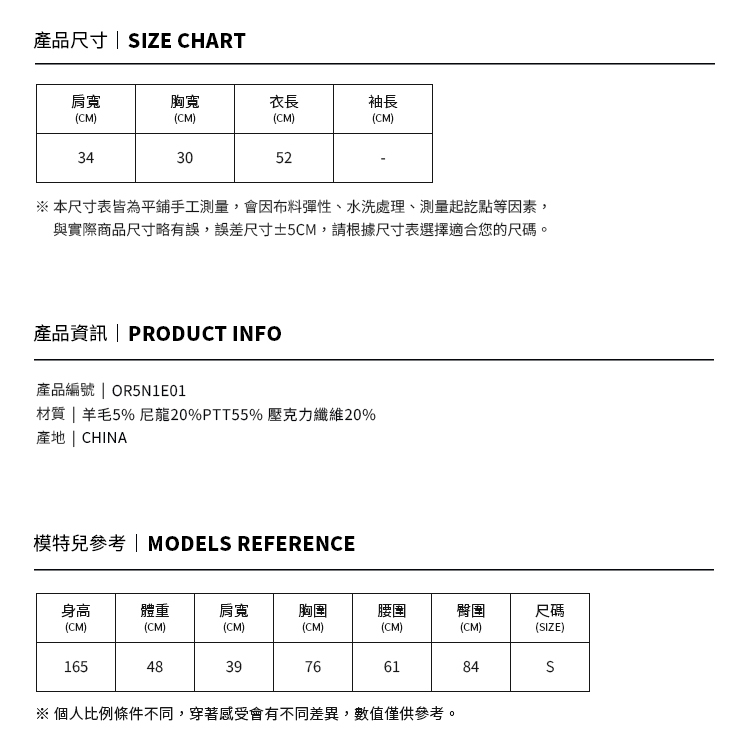 產品尺寸｜SIZE CHART

| 肩寬 (CM) | 胸寬 (CM) | 衣長 (CM) | 袖長 (CM) |
|---|---|---|---|
| 34 | 30 | 52 | - |

※ 本尺寸表皆為平鋪手工測量，會因布料彈性、水洗處理、測量起訖點等因素，與實際商品尺寸略有誤，誤差尺寸±5CM，請根據尺寸表選擇適合您的尺碼。

產品資訊｜PRODUCT INFO

產品編號｜OR5N1E01
材質｜羊毛5% 尼龍20%PTT55% 壓克力纖維20%
產地｜CHINA

模特兒參考｜MODELS REFERENCE

| 身高 (CM) | 體重 (CM) | 肩寬 (CM) | 胸圍 (CM) | 腰圍 (CM) | 臀圍 (CM) | 尺碼 (SIZE) |
|---|---|---|---|---|---|---|
| 165 | 48 | 39 | 76 | 61 | 84 | S |

※ 個人比例條件不同，穿著感受會有不同差異，數值僅供參考。